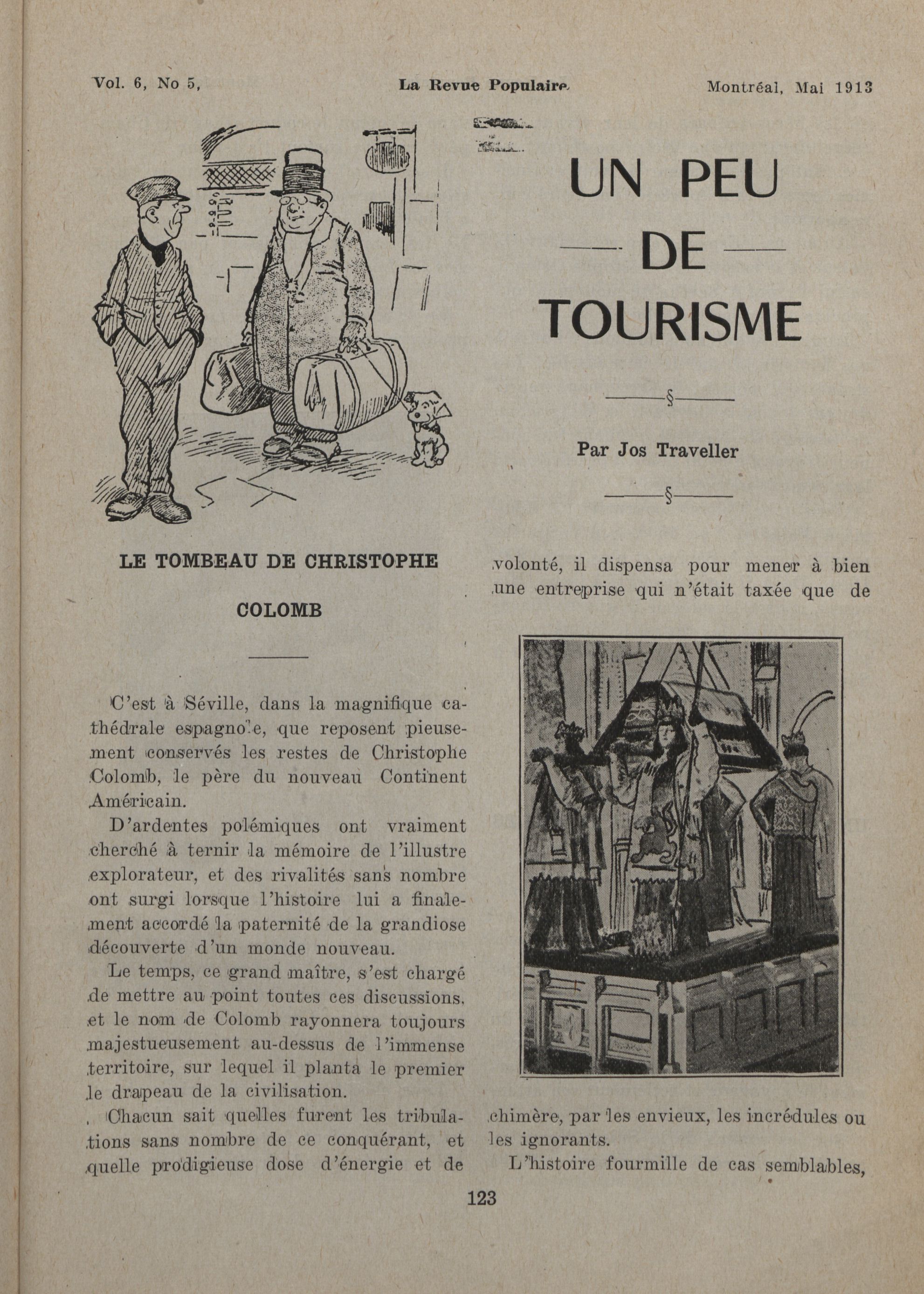 Vol. 6, No 5, La Revue Populaire Montréal, Mai 1913

UN PEU
— DE —
TOURISME

§

Par Jos Traveller

§

LE TOMBEAU DE CHRISTOPHE COLOMB

C'est à Séville, dans la magnifique cathédrale espagnole, que reposent pieusement conservés les restes de Christophe Colomb, le père du nouveau Continent Américain.

D'ardentes polémiques ont vraiment cherché à ternir la mémoire de l'illustre explorateur, et des rivalités sans nombre ont surgi lorsque l'histoire lui a finalement accordé la paternité de la grandiose découverte d'un monde nouveau.

Le temps, ce grand maître, s'est chargé de mettre au point toutes ces discussions, et le nom de Colomb rayonnera toujours majestueusement au-dessus de l'immense territoire, sur lequel il planta le premier le drapeau de la civilisation.

Chacun sait quelles furent les tribulations sans nombre de ce conquérant, et quelle prodigieuse dose d'énergie et de volonté, il dispensa pour mener à bien une entreprise qui n'était taxée que de chimère, par les envieux, les incrédules ou les ignorants.

L'histoire fourmille de cas semblables,

123